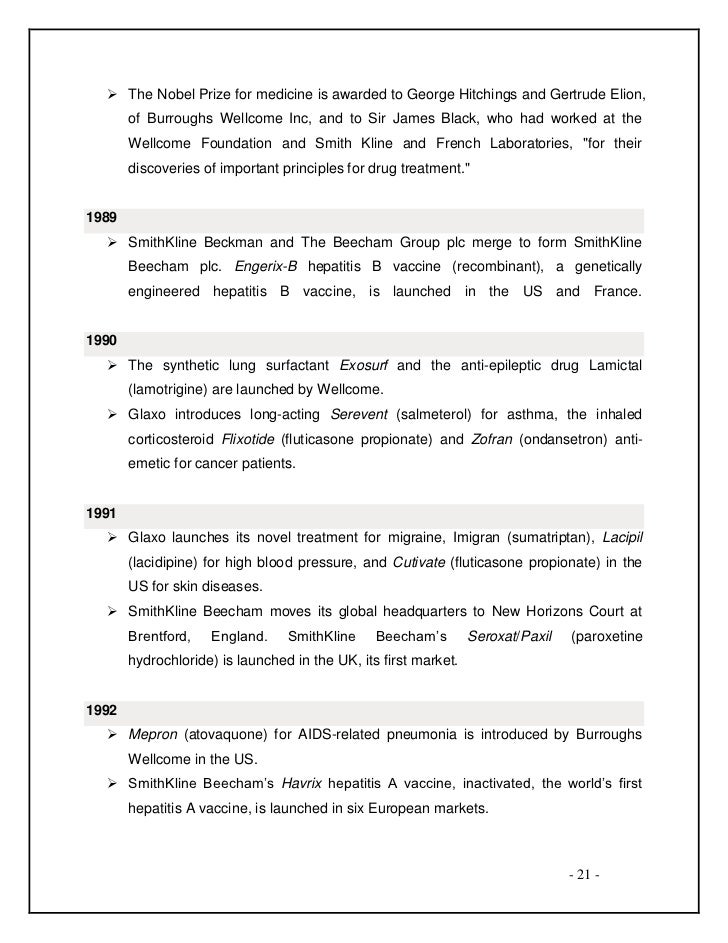 ➢ The Nobel Prize for medicine is awarded to George Hitchings and Gertrude Elion, of Burroughs Wellcome Inc, and to Sir James Black, who had worked at the Wellcome Foundation and Smith Kline and French Laboratories, "for their discoveries of important principles for drug treatment."

1989

➢ SmithKline Beckman and The Beecham Group plc merge to form SmithKline Beecham plc. Engerix-B hepatitis B vaccine (recombinant), a genetically engineered hepatitis B vaccine, is launched in the US and France.

1990

➢ The synthetic lung surfactant Exosurf and the anti-epileptic drug Lamictal (lamotrigine) are launched by Wellcome.

➢ Glaxo introduces long-acting Serevent (salmeterol) for asthma, the inhaled corticosteroid Flixotide (fluticasone propionate) and Zofran (ondansetron) anti-emetic for cancer patients.

1991

➢ Glaxo launches its novel treatment for migraine, Imigran (sumatriptan), Lacipil (lacidipine) for high blood pressure, and Cutivate (fluticasone propionate) in the US for skin diseases.

➢ SmithKline Beecham moves its global headquarters to New Horizons Court at Brentford, England. SmithKline Beecham's Seroxat/Paxil (paroxetine hydrochloride) is launched in the UK, its first market.

1992

➢ Mepron (atovaquone) for AIDS-related pneumonia is introduced by Burroughs Wellcome in the US.

➢ SmithKline Beecham's Havrix hepatitis A vaccine, inactivated, the world's first hepatitis A vaccine, is launched in six European markets.

- 21 -